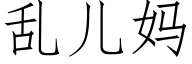 乱儿妈